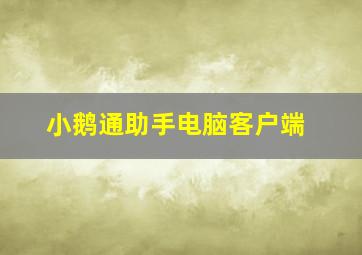 小鹅通助手电脑客户端